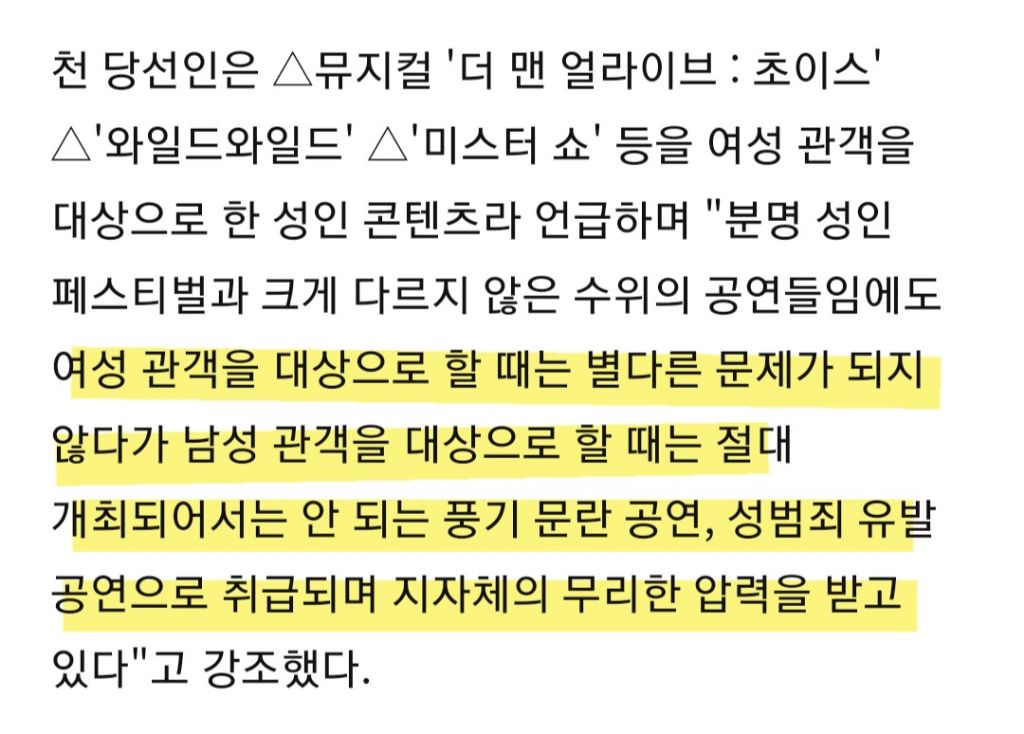 천 당선인은 △뮤지컬 '더 맨 얼라이브 : 초이스' △'와일드와일드' △'미스터 쇼' 등을 여성 관객을 대상으로 한 성인 콘텐츠라 언급하며 "분명 성인 페스티벌과 크게 다르지 않은 수위의 공연들임에도 여성 관객을 대상으로 할 때는 별다른 문제가 되지 않다가 남성 관객을 대상으로 할 때는 절대 개최되어서는 안 되는 풍기 문란 공연, 성범죄 유발 공연으로 취급되며 지자체의 무리한 압력을 받고 있다"고 강조했다.